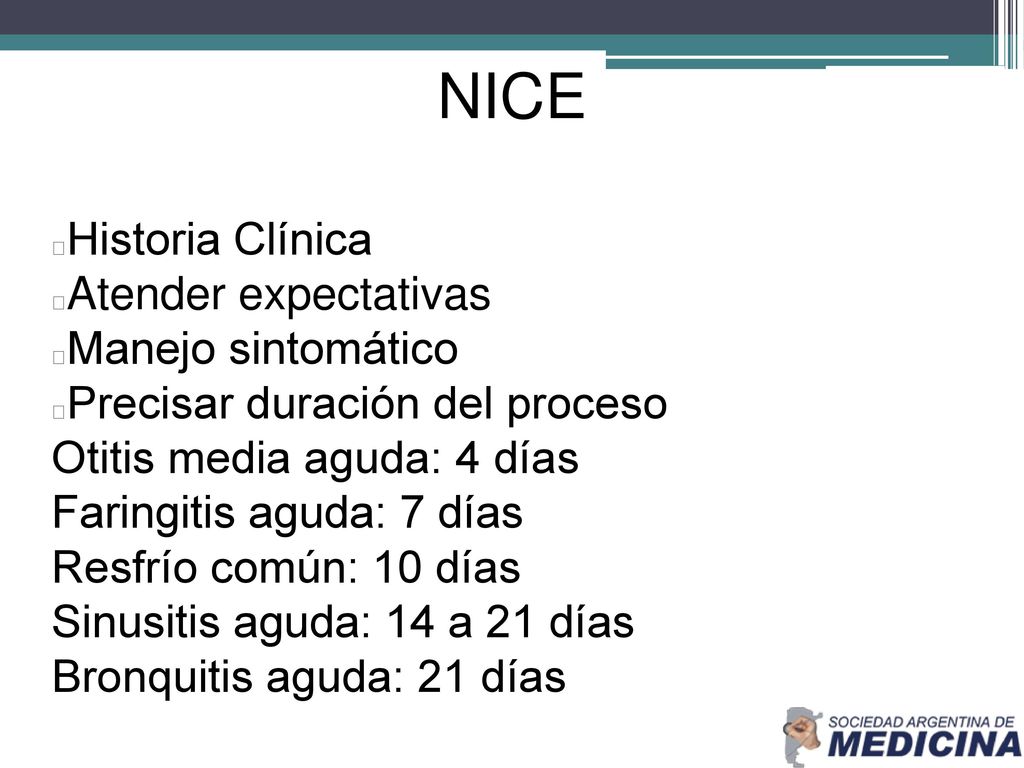 NICE

Historia Clínica
Atender expectativas
Manejo sintomático
Precisar duración del proceso
Otitis media aguda: 4 días
Faringitis aguda: 7 días
Resfrío común: 10 días
Sinusitis aguda: 14 a 21 días
Bronquitis aguda: 21 días

SOCIEDAD ARGENTINA DE MEDICINA